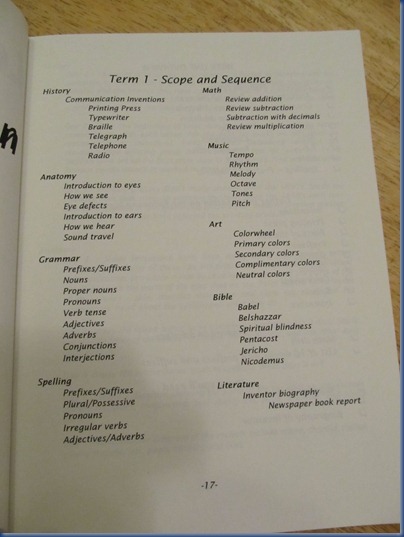 Term 1 - Scope and Sequence

History
Communication Inventions
Printing Press
Typewriter
Braille
Telegraph
Telephone
Radio

Anatomy
Introduction to eyes
How we see
Eye defects
Introduction to ears
How we hear
Sound travel

Grammar
Prefixes/Suffixes
Nouns
Proper nouns
Pronouns
Verb tense
Adjectives
Adverbs
Conjunctions
Interjections

Spelling
Prefixes/Suffixes
Plural/Possessive
Pronouns
Irregular verbs
Adjectives/Adverbs

Math
Review addition
Review subtraction
Subtraction with decimals
Review multiplication

Music
Tempo
Rhythm
Melody
Octave
Tones
Pitch

Art
Colorwheel
Primary colors
Secondary colors
Complimentary colors
Neutral colors

Bible
Babel
Belshazzar
Spiritual blindness
Pentacost
Jericho
Nicodemus

Literature
Inventor biography
Newspaper book report

-17-